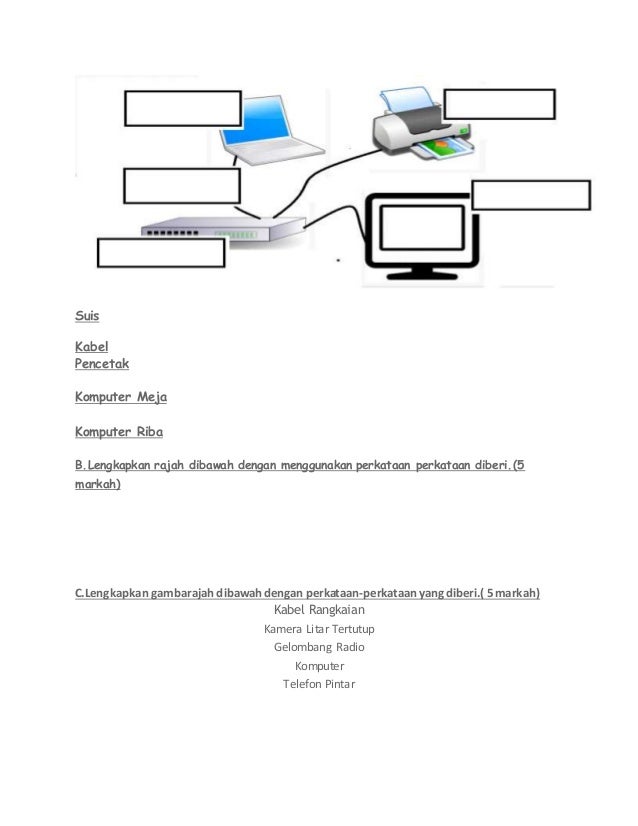 Suis

Kabel
Pencetak

Komputer Meja

Komputer Riba

B.Lengkapkan rajah dibawah dengan menggunakan perkataan perkataan diberi.(5 markah)

C.Lengkapkan gambarajah dibawah dengan perkataan-perkataan yang diberi.( 5 markah)
Kabel Rangkaian
Kamera Litar Tertutup
Gelombang Radio
Komputer
Telefon Pintar